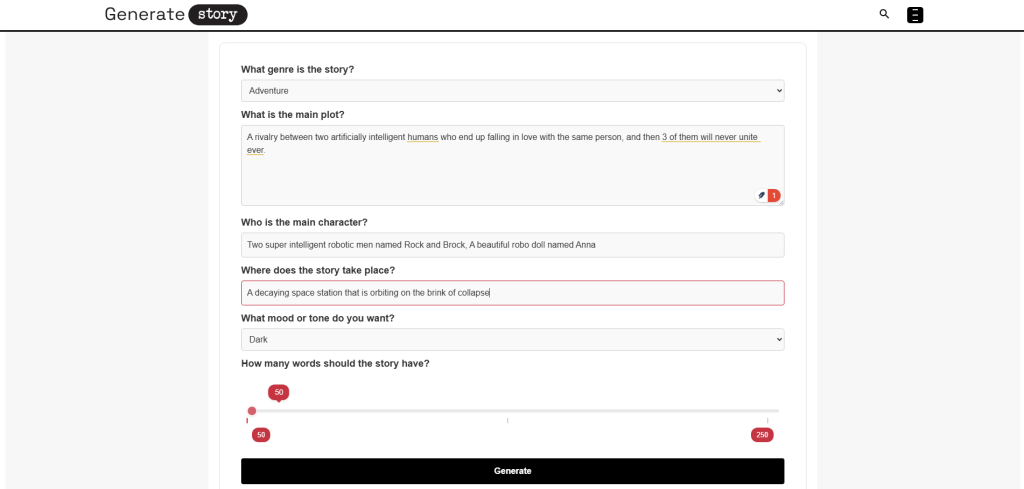 Generate story

What genre is the story?

Adventure

What is the main plot?

A rivalry between two artificially intelligent humans who end up falling in love with the same person, and then 3 of them will never unite ever.

1

Who is the main character?

Two super intelligent robotic men named Rock and Brock, A beautiful robo doll named Anna

Where does the story take place?

A decaying space station that is orbiting on the brink of collapse

What mood or tone do you want?

Dark

How many words should the story have?

50

50

250

Generate